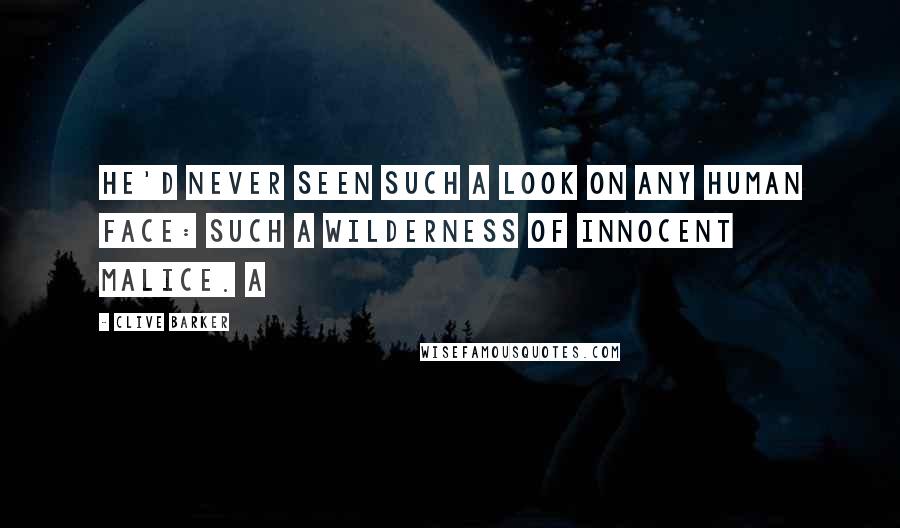 HE'D NEVER SEEN SUCH A LOOK ON ANY HUMAN FACE: SUCH A WILDERNESS OF INNOCENT MALICE. A

- CLIVE BARKER

WISEFAMOUSQUOTES.COM